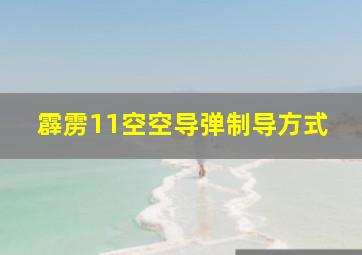 霹雳11空空导弹制导方式